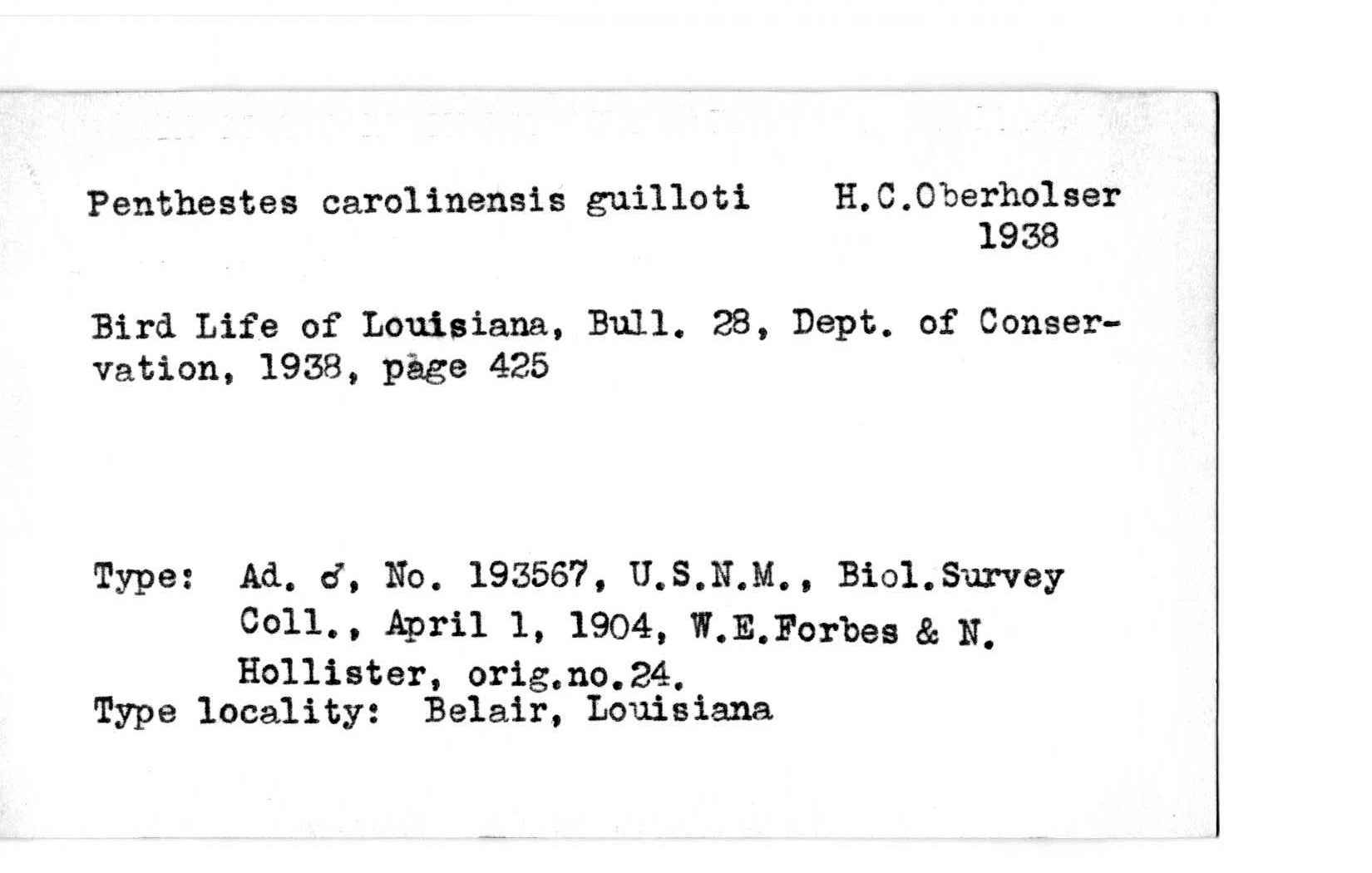 Penthestes carolinensis guilloti H.C.Oberholser 1938

Bird Life of Louisiana, Bull. 28, Dept. of Conservation, 1938, page 425

Type: Ad. ♂, No. 193567, U.S.N.M., Biol.Survey Coll., April 1, 1904, W.E.Forbes & N. Hollister, orig.no.24.
Type locality: Belair, Louisiana